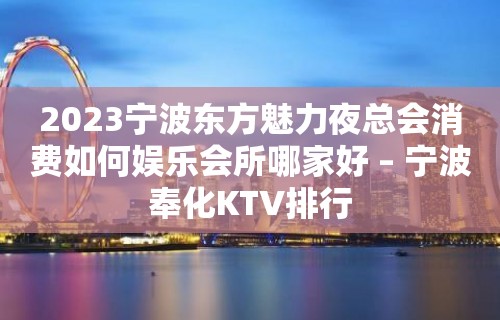 2023宁波东方魅力夜总会消费如何娱乐会所哪家好 – 宁波奉化KTV排行